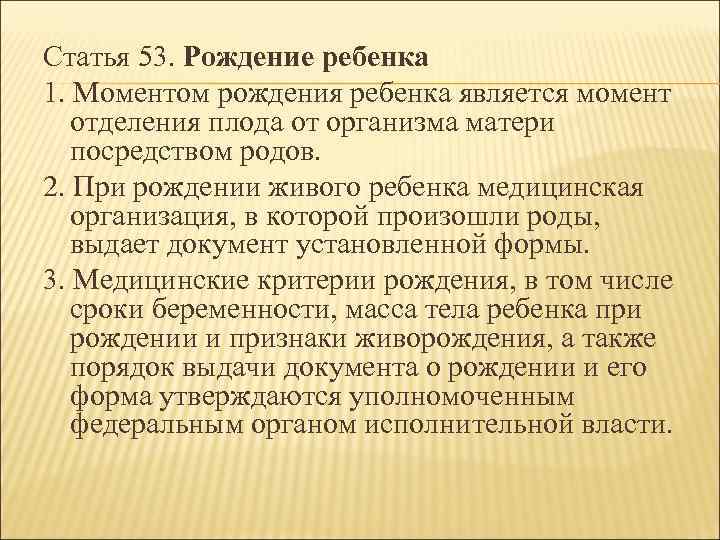 Статья 53. Рождение ребенка

1. Моментом рождения ребенка является момент отделения плода от организма матери посредством родов.

2. При рождении живого ребенка медицинская организация, в которой произошли роды, выдает документ установленной формы.

3. Медицинские критерии рождения, в том числе сроки беременности, масса тела ребенка при рождении и признаки живорождения, а также порядок выдачи документа о рождении и его форма утверждаются уполномоченным федеральным органом исполнительной власти.